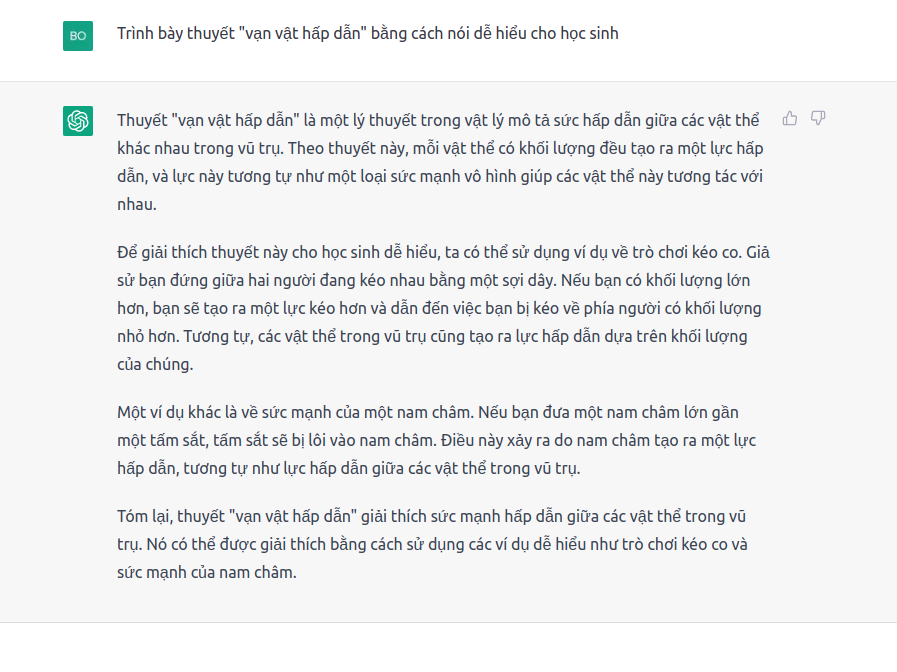 BO

Trình bày thuyết "vạn vật hấp dẫn" bằng cách nói dễ hiểu cho học sinh

Thuyết "vạn vật hấp dẫn" là một lý thuyết trong vật lý mô tả sức hấp dẫn giữa các vật thể khác nhau trong vũ trụ. Theo thuyết này, mỗi vật thể có khối lượng đều tạo ra một lực hấp dẫn, và lực này tương tự như một loại sức mạnh vô hình giúp các vật thể này tương tác với nhau.

Để giải thích thuyết này cho học sinh dễ hiểu, ta có thể sử dụng ví dụ về trò chơi kéo co. Giả sử bạn đứng giữa hai người đang kéo nhau bằng một sợi dây. Nếu bạn có khối lượng lớn hơn, bạn sẽ tạo ra một lực kéo hơn và dẫn đến việc bạn bị kéo về phía người có khối lượng nhỏ hơn. Tương tự, các vật thể trong vũ trụ cũng tạo ra lực hấp dẫn dựa trên khối lượng của chúng.

Một ví dụ khác là về sức mạnh của một nam châm. Nếu bạn đưa một nam châm lớn gần một tấm sắt, tấm sắt sẽ bị lôi vào nam châm. Điều này xảy ra do nam châm tạo ra một lực hấp dẫn, tương tự như lực hấp dẫn giữa các vật thể trong vũ trụ.

Tóm lại, thuyết "vạn vật hấp dẫn" giải thích sức mạnh hấp dẫn giữa các vật thể trong vũ trụ. Nó có thể được giải thích bằng cách sử dụng các ví dụ dễ hiểu như trò chơi kéo co và sức mạnh của nam châm.